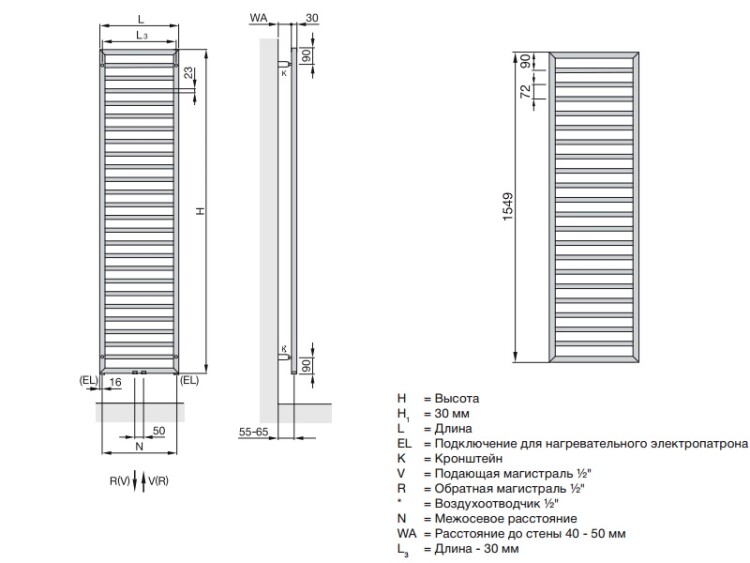 L
$L_3$
23
H
(EL)
16
(EL)
50
N
R(V) V(R)

WA
30
90
K
K
90
55-65

90
72
1549

H = Высота
$H_1$ = 30 мм
L = Длина
EL = Подключение для нагревательного электропатрона
K = Кронштейн
V = Подающая магистраль ½"
R = Обратная магистраль ½"
* = Воздухоотводчик ½"
N = Межосевое расстояние
WA = Расстояние до стены 40 - 50 мм
$L_3$ = Длина - 30 мм